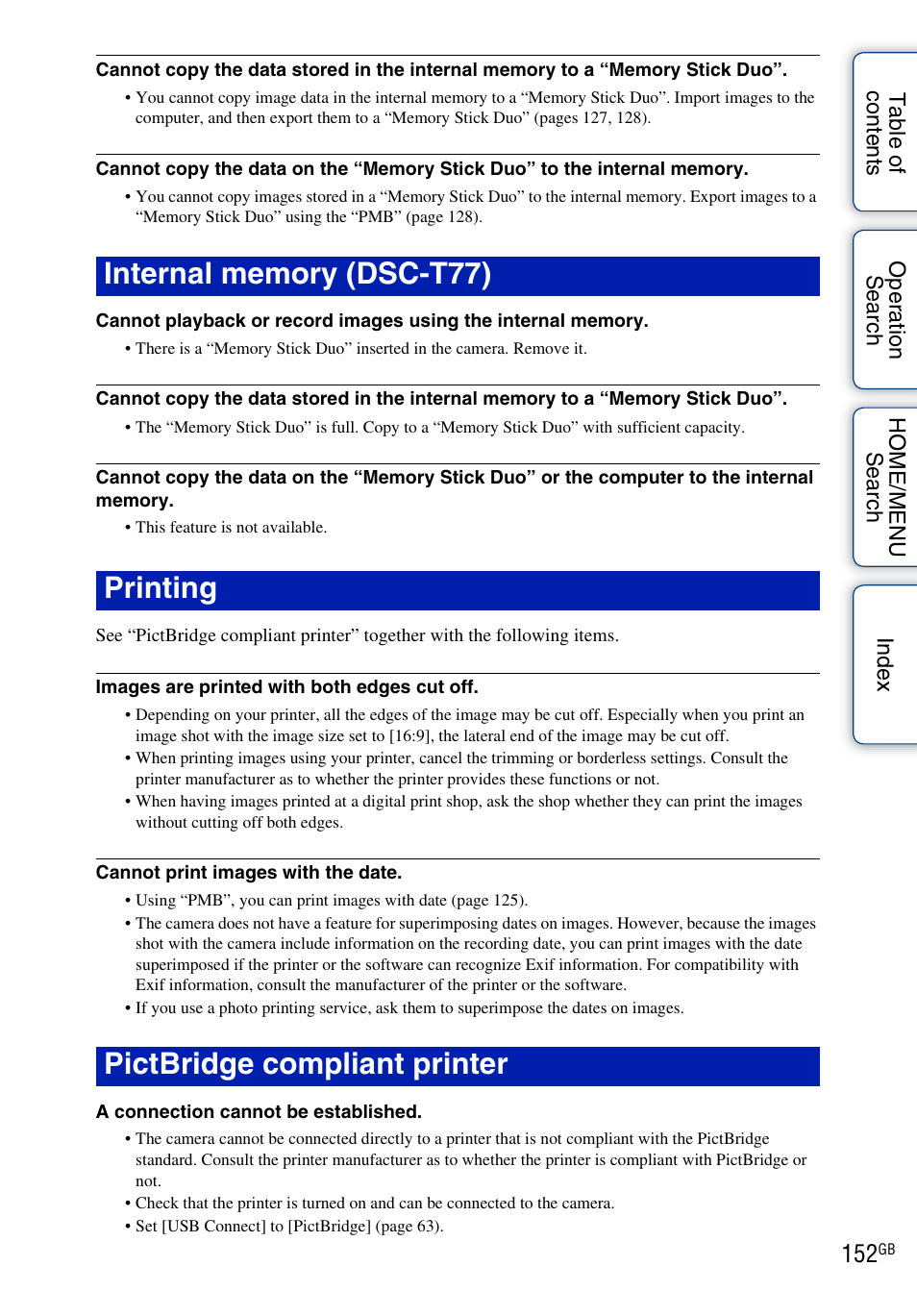 Cannot copy the data stored in the internal memory to a “Memory Stick Duo”.

• You cannot copy image data in the internal memory to a “Memory Stick Duo”. Import images to the computer, and then export them to a “Memory Stick Duo” (pages 127, 128).

Cannot copy the data on the “Memory Stick Duo” to the internal memory.

• You cannot copy images stored in a “Memory Stick Duo” to the internal memory. Export images to a “Memory Stick Duo” using the “PMB” (page 128).

Internal memory (DSC-T77)

Cannot playback or record images using the internal memory.

• There is a “Memory Stick Duo” inserted in the camera. Remove it.

Cannot copy the data stored in the internal memory to a “Memory Stick Duo”.

• The “Memory Stick Duo” is full. Copy to a “Memory Stick Duo” with sufficient capacity.

Cannot copy the data on the “Memory Stick Duo” or the computer to the internal memory.

• This feature is not available.

Printing

See “PictBridge compliant printer” together with the following items.

Images are printed with both edges cut off.

• Depending on your printer, all the edges of the image may be cut off. Especially when you print an image shot with the image size set to [16:9], the lateral end of the image may be cut off.
• When printing images using your printer, cancel the trimming or borderless settings. Consult the printer manufacturer as to whether the printer provides these functions or not.
• When having images printed at a digital print shop, ask the shop whether they can print the images without cutting off both edges.

Cannot print images with the date.

• Using “PMB”, you can print images with date (page 125).
• The camera does not have a feature for superimposing dates on images. However, because the images shot with the camera include information on the recording date, you can print images with the date superimposed if the printer or the software can recognize Exif information. For compatibility with Exif information, consult the manufacturer of the printer or the software.
• If you use a photo printing service, ask them to superimpose the dates on images.

PictBridge compliant printer

A connection cannot be established.

• The camera cannot be connected directly to a printer that is not compliant with the PictBridge standard. Consult the printer manufacturer as to whether the printer is compliant with PictBridge or not.
• Check that the printer is turned on and can be connected to the camera.
• Set [USB Connect] to [PictBridge] (page 63).

Table of contents

Operation Search

HOME/MENU Search

Index

152GB